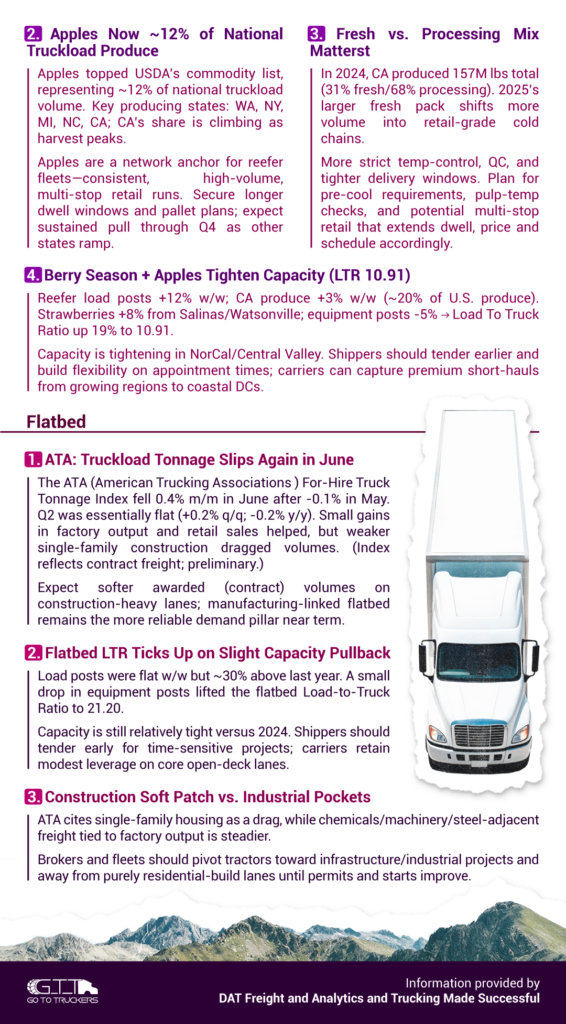 2. Apples Now ~12% of National Truckload Produce

Apples topped USDA's commodity list, representing ~12% of national truckload volume. Key producing states: WA, NY, MI, NC, CA; CA's share is climbing as harvest peaks.

Apples are a network anchor for reefer fleets—consistent, high-volume, multi-stop retail runs. Secure longer dwell windows and pallet plans; expect sustained pull through Q4 as other states ramp.

3. Fresh vs. Processing Mix Matterst

In 2024, CA produced 157M lbs total (31% fresh/68% processing). 2025's larger fresh pack shifts more volume into retail-grade cold chains.

More strict temp-control, QC, and tighter delivery windows. Plan for pre-cool requirements, pulp-temp checks, and potential multi-stop retail that extends dwell, price and schedule accordingly.

4. Berry Season + Apples Tighten Capacity (LTR 10.91)

Reefer load posts +12% w/w; CA produce +3% w/w (~20% of U.S. produce). Strawberries +8% from Salinas/Watsonville; equipment posts -5% → Load To Truck Ratio up 19% to 10.91.

Capacity is tightening in NorCal/Central Valley. Shippers should tender earlier and build flexibility on appointment times; carriers can capture premium short-hauls from growing regions to coastal DCs.

Flatbed

1. ATA: Truckload Tonnage Slips Again in June

The ATA (American Trucking Associations ) For-Hire Truck Tonnage Index fell 0.4% m/m in June after -0.1% in May. Q2 was essentially flat (+0.2% q/q; -0.2% y/y). Small gains in factory output and retail sales helped, but weaker single-family construction dragged volumes. (Index reflects contract freight; preliminary.)

Expect softer awarded (contract) volumes on construction-heavy lanes; manufacturing-linked flatbed remains the more reliable demand pillar near term.

2. Flatbed LTR Ticks Up on Slight Capacity Pullback

Load posts were flat w/w but ~30% above last year. A small drop in equipment posts lifted the flatbed Load-to-Truck Ratio to 21.20.

Capacity is still relatively tight versus 2024. Shippers should tender early for time-sensitive projects; carriers retain modest leverage on core open-deck lanes.

3. Construction Soft Patch vs. Industrial Pockets

ATA cites single-family housing as a drag, while chemicals/machinery/steel-adjacent freight tied to factory output is steadier.

Brokers and fleets should pivot tractors toward infrastructure/industrial projects and away from purely residential-build lanes until permits and starts improve.

GTT GO TO TRUCKERS

Information provided by
DAT Freight and Analytics and Trucking Made Successful